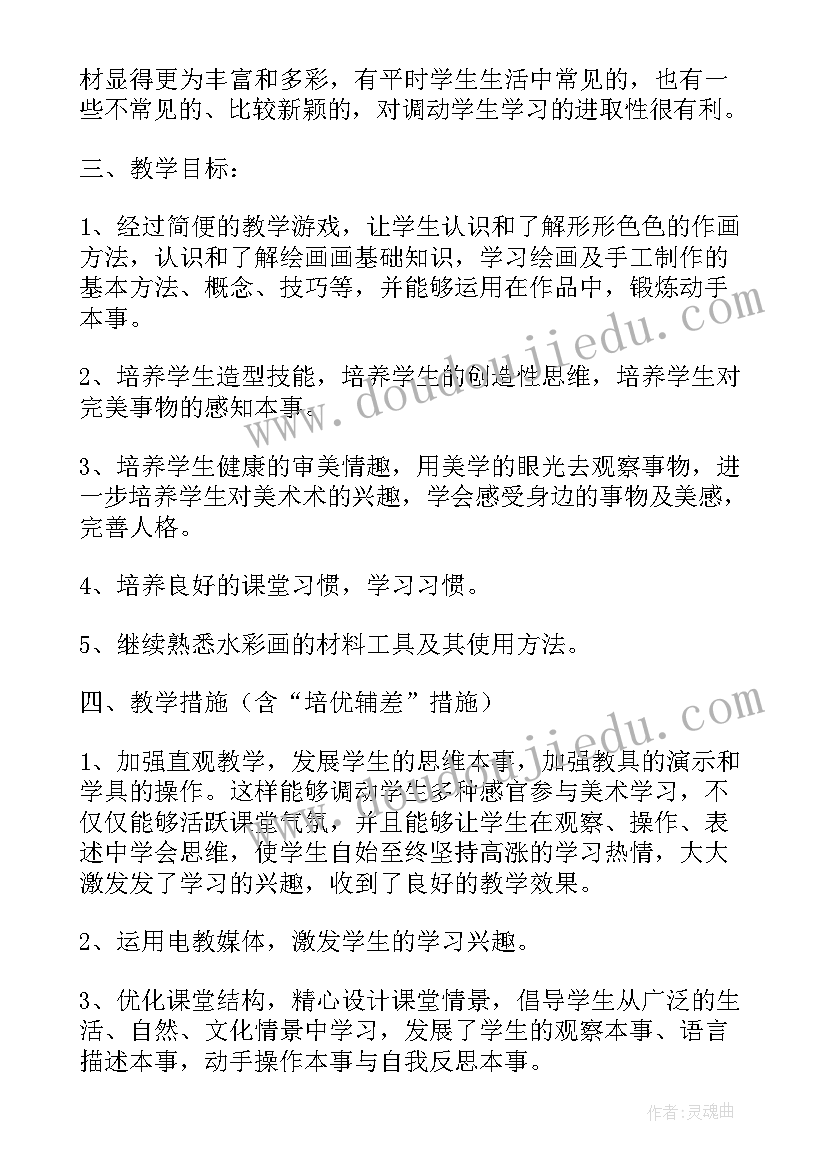 材显得更为丰富和多彩，有平时学生生活中常见的，也有一些不常见的、比较新颖的，对调动学生学习的进取性很有利。

三、教学目标：

1、经过简便的教学游戏，让学生认识和了解形形色色的作画方法，认识和了解绘画画基础知识，学习绘画及手工制作的基本方法、概念、技巧等，并能够运用在作品中，锻炼动手本事。

2、培养学生造型技能，培养学生的创造性思维，培养学生对完美事物的感知本事。

3、培养学生健康的审美情趣，用美学的眼光去观察事物，进一步培养学生对美术术的兴趣，学会感受身边的事物及美感，完善人格。

4、培养良好的课堂习惯，学习习惯。

5、继续熟悉水彩画的材料工具及其使用方法。

四、教学措施（含“培优辅差”措施）

1、加强直观教学，发展学生的思维本事，加强教具的演示和学具的操作。这样能够调动学生多种感官参与美术学习，不仅仅能够活跃课堂气氛，并且能够让学生在观察、操作、表述中学会思维，使学生自始至终坚持高涨的学习热情，大大激发发了学习的兴趣，收到了良好的教学效果。

2、运用电教媒体，激发学生的学习兴趣。

3、优化课堂结构，精心设计课堂情景，倡导学生从广泛的生活、自然、文化情景中学习，发展了学生的观察本事、语言描述本事，动手操作本事与自我反思本事。

www.doudoujiedu.com

www.doudoujiedu.com

作者：灵魂曲